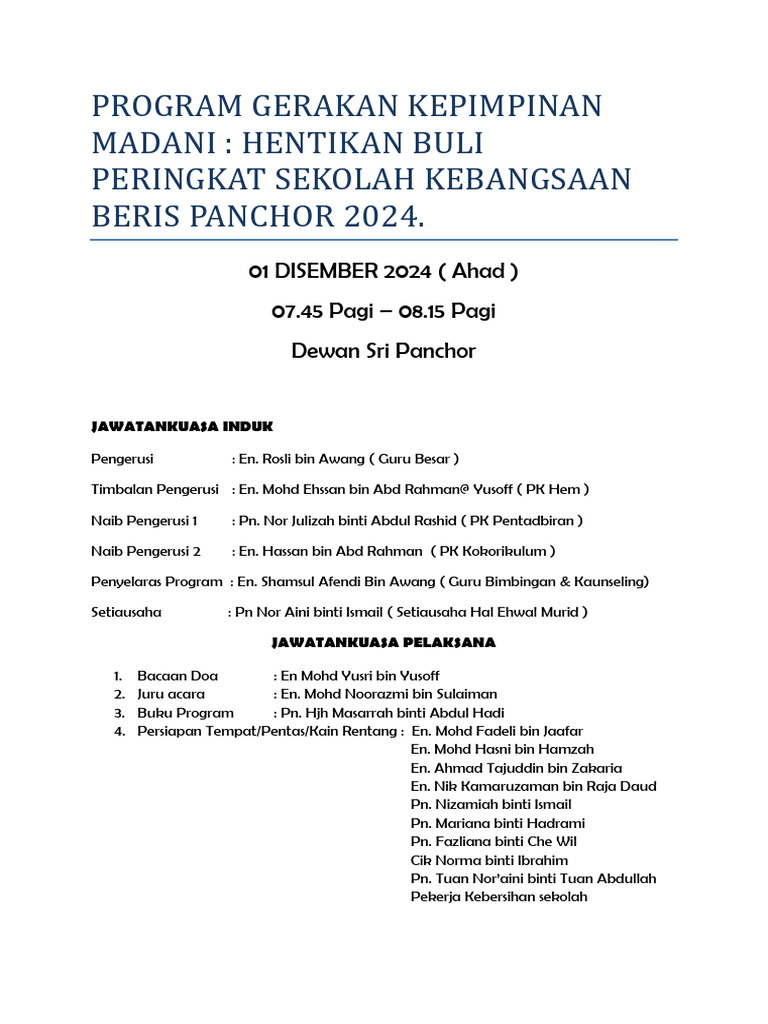 PROGRAM GERAKAN KEPIMPINAN MADANI : HENTIKAN BULI PERINGKAT SEKOLAH KEBANGSAAN BERIS PANCHOR 2024.

01 DISEMBER 2024 ( Ahad )

07.45 Pagi – 08.15 Pagi

Dewan Sri Panchor

JAWATANKUASA INDUK

Pengerusi : En. Rosli bin Awang ( Guru Besar )

Timbalan Pengerusi : En. Mohd Ehssan bin Abd Rahman@ Yusoff ( PK Hem )

Naib Pengerusi 1 : Pn. Nor Julizah binti Abdul Rashid ( PK Pentadbiran )

Naib Pengerusi 2 : En. Hassan bin Abd Rahman ( PK Kokorikulum )

Penyelaras Program : En. Shamsul Afendi Bin Awang ( Guru Bimbingan & Kaunseling)

Setiausaha : Pn Nor Aini binti Ismail ( Setiausaha Hal Ehwal Murid )

JAWATANKUASA PELAKSANA

1. Bacaan Doa : En Mohd Yusri bin Yusoff
2. Juru acara : En. Mohd Noorazmi bin Sulaiman
3. Buku Program : Pn. Hjh Masarrah binti Abdul Hadi
4. Persiapan Tempat/Pentas/Kain Rentang : En. Mohd Fadeli bin Jaafar
En. Mohd Hasni bin Hamzah
En. Ahmad Tajuddin bin Zakaria
En. Nik Kamaruzaman bin Raja Daud
Pn. Nizamiah binti Ismail
Pn. Mariana binti Hadrami
Pn. Fazliana binti Che Wil
Cik Norma binti Ibrahim
Pn. Tuan Nor'aini binti Tuan Abdullah
Pekerja Kebersihan sekolah